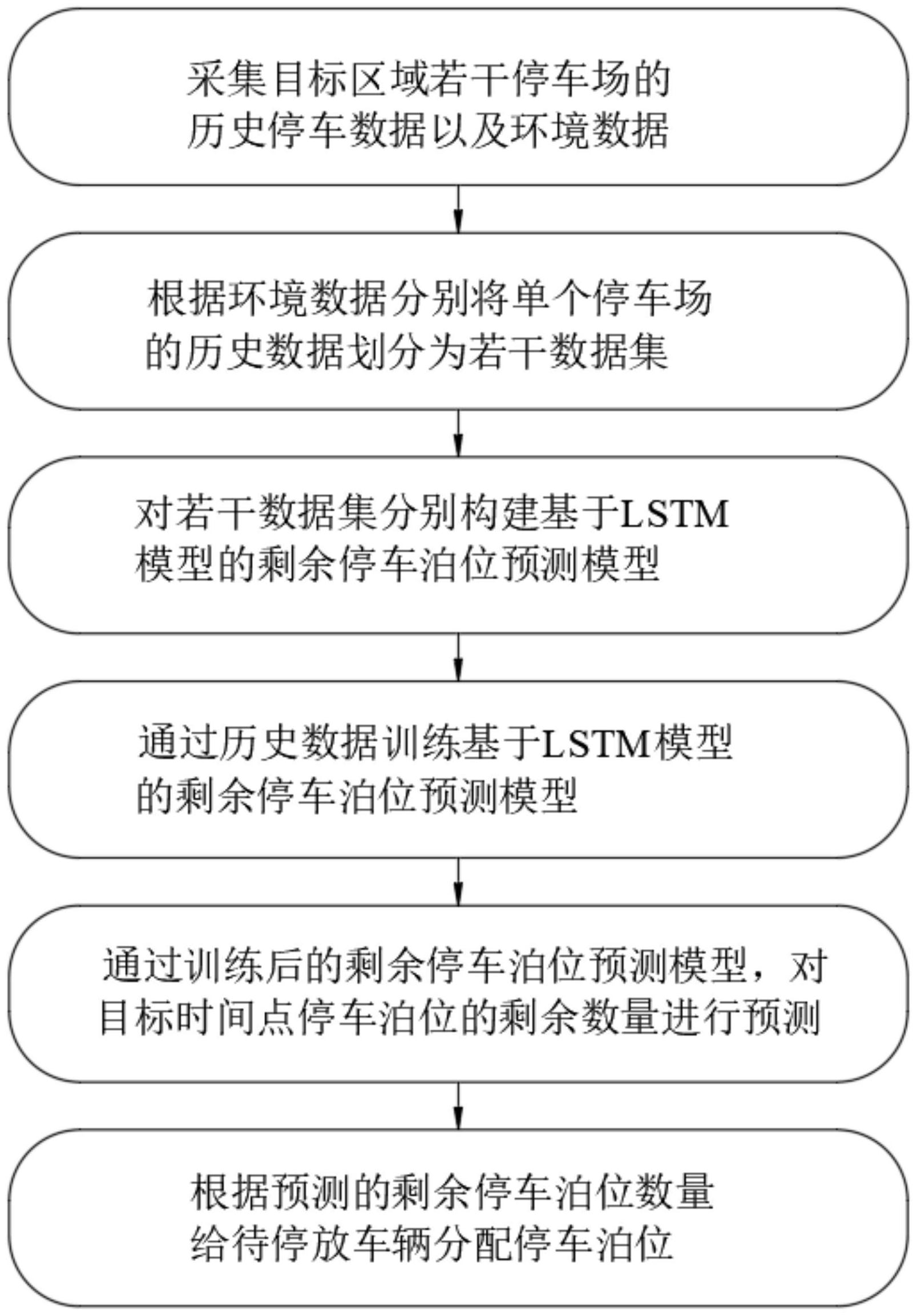 采集目标区域若干停车场的历史停车数据以及环境数据

根据环境数据分别将单个停车场的历史数据划分为若干数据集

对若干数据集分别构建基于LSTM模型的剩余停车泊位预测模型

通过历史数据训练基于LSTM模型的剩余停车泊位预测模型

通过训练后的剩余停车泊位预测模型，对目标时间点停车泊位的剩余数量进行预测

根据预测的剩余停车泊位数量给待停放车辆分配停车泊位